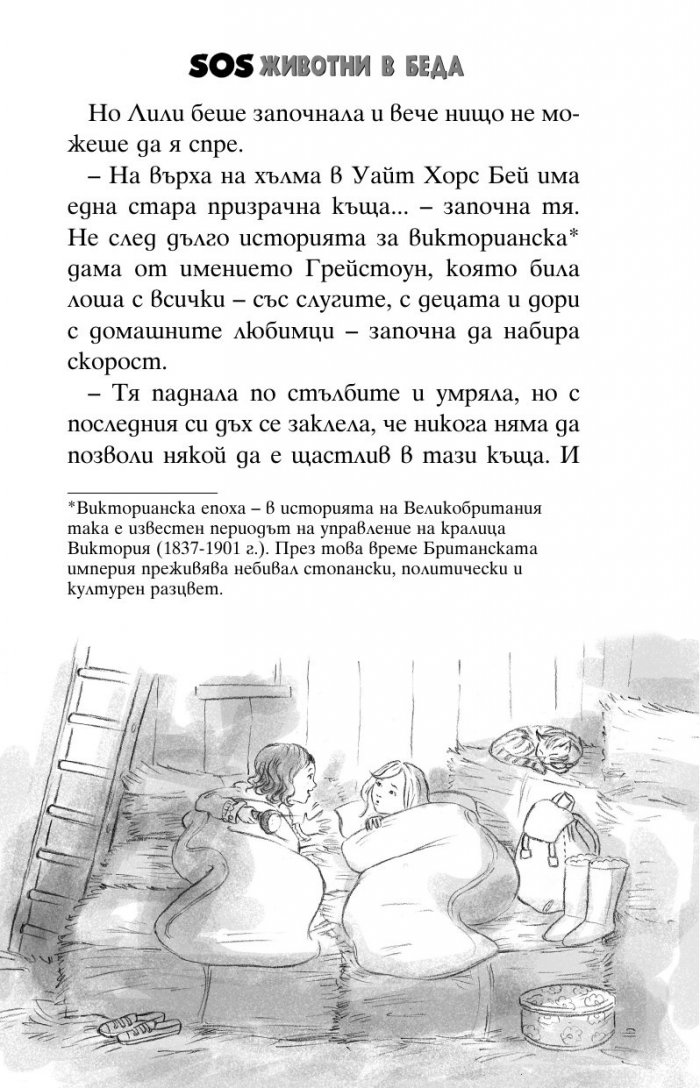 SOS ЖИВОТНИ В БЕДА

Но Лили беше започнала и вече нищо не можеше да я спре.

– На върха на хълма в Уайт Хорс Бей има една стара призрачна къща... – започна тя. Не след дълго историята за викторианска* дама от имението Грейстоун, която била лоша с всички – със слугите, с децата и дори с домашните любимци – започна да набира скорост.

– Тя паднала по стълбите и умряла, но с последния си дъх се заклела, че никога няма да позволи някой да е щастлив в тази къща. И

*Викторианска епоха – в историята на Великобритания така е известен периодът на управление на кралица Виктория (1837-1901 г.). През това време Британската империя преживява небивал стопански, политически и културен разцвет.